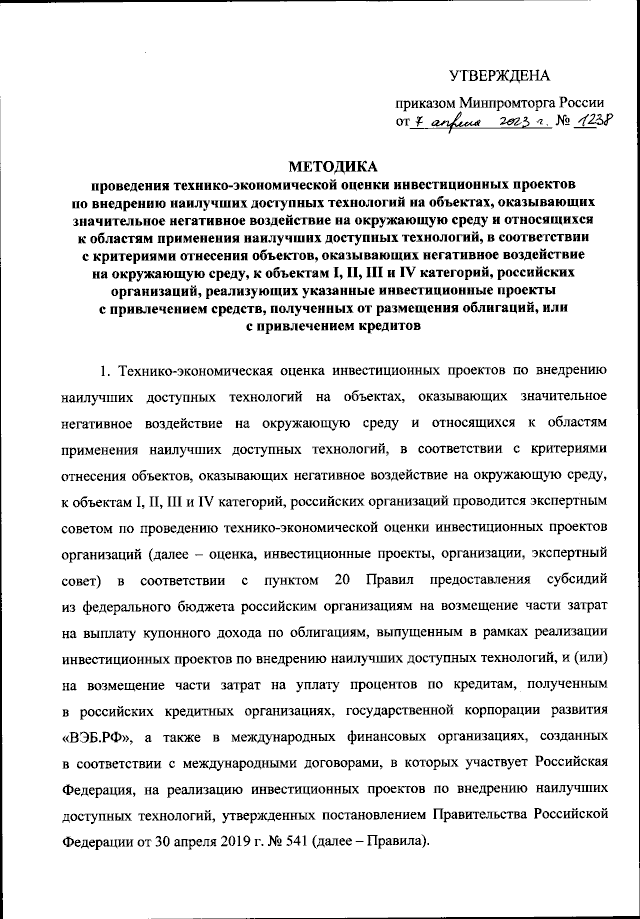 УТВЕРЖДЕНА

приказом Минпромторга России
от 7 апреля 2023 г. № 1238

МЕТОДИКА
проведения технико-экономической оценки инвестиционных проектов по внедрению наилучших доступных технологий на объектах, оказывающих значительное негативное воздействие на окружающую среду и относящихся к областям применения наилучших доступных технологий, в соответствии с критериями отнесения объектов, оказывающих негативное воздействие на окружающую среду, к объектам I, II, III и IV категорий, российских организаций, реализующих указанные инвестиционные проекты с привлечением средств, полученных от размещения облигаций, или с привлечением кредитов

1. Технико-экономическая оценка инвестиционных проектов по внедрению наилучших доступных технологий на объектах, оказывающих значительное негативное воздействие на окружающую среду и относящихся к областям применения наилучших доступных технологий, в соответствии с критериями отнесения объектов, оказывающих негативное воздействие на окружающую среду, к объектам I, II, III и IV категорий, российских организаций проводится экспертным советом по проведению технико-экономической оценки инвестиционных проектов организаций (далее – оценка, инвестиционные проекты, организации, экспертный совет) в соответствии с пунктом 20 Правил предоставления субсидий из федерального бюджета российским организациям на возмещение части затрат на выплату купонного дохода по облигациям, выпущенным в рамках реализации инвестиционных проектов по внедрению наилучших доступных технологий, и (или) на возмещение части затрат на уплату процентов по кредитам, полученным в российских кредитных организациях, государственной корпорации развития «ВЭБ.РФ», а также в международных финансовых организациях, созданных в соответствии с международными договорами, в которых участвует Российская Федерация, на реализацию инвестиционных проектов по внедрению наилучших доступных технологий, утвержденных постановлением Правительства Российской Федерации от 30 апреля 2019 г. № 541 (далее – Правила).